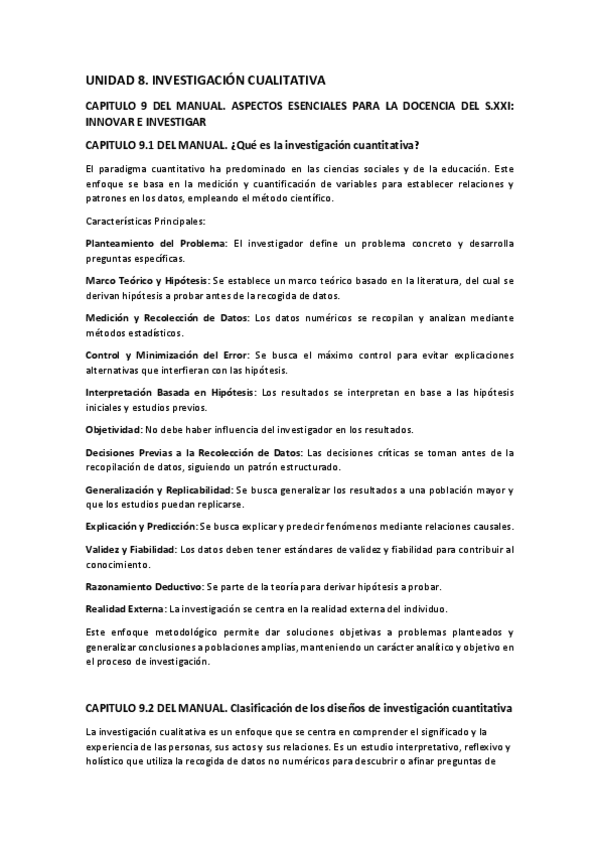 UNIDAD 8. INVESTIGACIÓN CUALITATIVA

CAPITULO 9 DEL MANUAL. ASPECTOS ESENCIALES PARA LA DOCENCIA DEL S.XXI: INNOVAR E INVESTIGAR

CAPITULO 9.1 DEL MANUAL. ¿Qué es la investigación cuantitativa?

El paradigma cuantitativo ha predominado en las ciencias sociales y de la educación. Este enfoque se basa en la medición y cuantificación de variables para establecer relaciones y patrones en los datos, empleando el método científico.

Características Principales:

Planteamiento del Problema: El investigador define un problema concreto y desarrolla preguntas específicas.

Marco Teórico y Hipótesis: Se establece un marco teórico basado en la literatura, del cual se derivan hipótesis a probar antes de la recogida de datos.

Medición y Recolección de Datos: Los datos numéricos se recopilan y analizan mediante métodos estadísticos.

Control y Minimización del Error: Se busca el máximo control para evitar explicaciones alternativas que interfieran con las hipótesis.

Interpretación Basada en Hipótesis: Los resultados se interpretan en base a las hipótesis iniciales y estudios previos.

Objetividad: No debe haber influencia del investigador en los resultados.

Decisiones Previas a la Recolección de Datos: Las decisiones críticas se toman antes de la recopilación de datos, siguiendo un patrón estructurado.

Generalización y Replicabilidad: Se busca generalizar los resultados a una población mayor y que los estudios puedan replicarse.

Explicación y Predicción: Se busca explicar y predecir fenómenos mediante relaciones causales.

Validez y Fiabilidad: Los datos deben tener estándares de validez y fiabilidad para contribuir al conocimiento.

Razonamiento Deductivo: Se parte de la teoría para derivar hipótesis a probar.

Realidad Externa: La investigación se centra en la realidad externa del individuo.

Este enfoque metodológico permite dar soluciones objetivas a problemas planteados y generalizar conclusiones a poblaciones amplias, manteniendo un carácter analítico y objetivo en el proceso de investigación.

CAPITULO 9.2 DEL MANUAL. Clasificación de los diseños de investigación cuantitativa

La investigación cualitativa es un enfoque que se centra en comprender el significado y la experiencia de las personas, sus actos y sus relaciones. Es un estudio interpretativo, reflexivo y holístico que utiliza la recogida de datos no numéricos para descubrir o afinar preguntas de